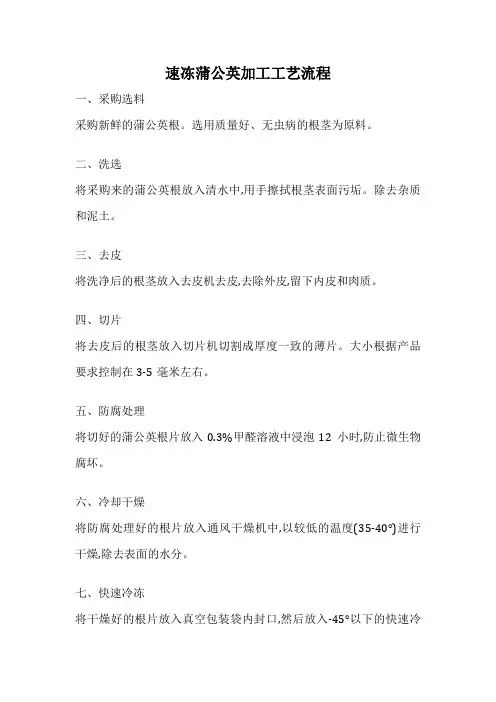 速冻蒲公英加工工艺流程

一、采购选料

采购新鲜的蒲公英根。选用质量好、无虫病的根茎为原料。

二、洗选

将采购来的蒲公英根放入清水中,用手擦拭根茎表面污垢。除去杂质和泥土。

三、去皮

将洗净后的根茎放入去皮机去皮,去除外皮,留下内皮和肉质。

四、切片

将去皮后的根茎放入切片机切割成厚度一致的薄片。大小根据产品要求控制在 3-5 毫米左右。

五、防腐处理

将切好的蒲公英根片放入 0.3%甲醛溶液中浸泡 12 小时,防止微生物腐坏。

六、冷却干燥

将防腐处理好的根片放入通风干燥机中,以较低的温度(35-40°)进行干燥,除去表面的水分。

七、快速冷冻

将干燥好的根片放入真空包装袋内封口,然后放入-45°以下的快速冷